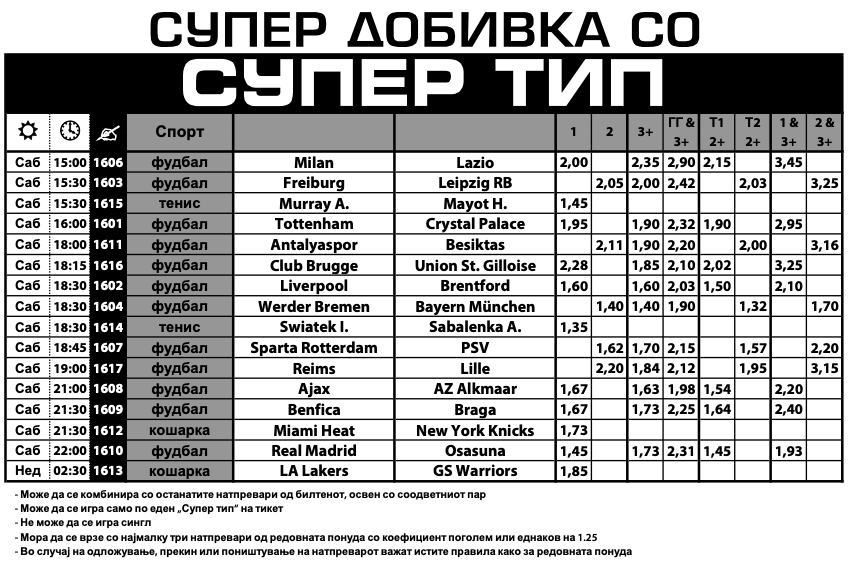 СУПЕР ДОБИВКА СО

СУПЕР ТИП

| | | | Спорт | | | 1 | 2 | 3+ | ГГ & 3+ | Т1 2+ | Т2 2+ | 1 & 3+ | 2 & 3+ |
|---|---|---|---|---|---|---|---|---|---|---|---|---|---|
| Саб | 15:00 | 1606 | фудбал | Milan | Lazio | 2,00 | | 2,35 | 2,90 | 2,15 | | 3,45 | |
| Саб | 15:30 | 1603 | фудбал | Freiburg | Leipzig RB | | 2,05 | 2,00 | 2,42 | | 2,03 | | 3,25 |
| Саб | 15:30 | 1615 | тенис | Murray A. | Mayot H. | 1,45 | | | | | | | |
| Саб | 16:00 | 1601 | фудбал | Tottenham | Crystal Palace | 1,95 | | 1,90 | 2,32 | 1,90 | | 2,95 | |
| Саб | 18:00 | 1611 | фудбал | Antalyaspor | Besiktas | | 2,11 | 1,90 | 2,20 | | 2,00 | | 3,16 |
| Саб | 18:15 | 1616 | фудбал | Club Brugge | Union St. Gilloise | 2,28 | | 1,85 | 2,10 | 2,02 | | 3,25 | |
| Саб | 18:30 | 1602 | фудбал | Liverpool | Brentford | 1,60 | | 1,60 | 2,03 | 1,50 | | 2,10 | |
| Саб | 18:30 | 1604 | фудбал | Werder Bremen | Bayern München | | 1,40 | 1,40 | 1,90 | | 1,32 | | 1,70 |
| Саб | 18:30 | 1614 | тенис | Swiatek I. | Sabalenka A. | 1,35 | | | | | | | |
| Саб | 18:45 | 1607 | фудбал | Sparta Rotterdam | PSV | | 1,62 | 1,70 | 2,15 | | 1,57 | | 2,20 |
| Саб | 19:00 | 1617 | фудбал | Reims | Lille | | 2,20 | 1,84 | 2,12 | | 1,95 | | 3,15 |
| Саб | 21:00 | 1608 | фудбал | Ajax | AZ Alkmaar | 1,67 | | 1,63 | 1,98 | 1,54 | | 2,20 | |
| Саб | 21:30 | 1609 | фудбал | Benfica | Braga | 1,67 | | 1,73 | 2,25 | 1,64 | | 2,40 | |
| Саб | 21:30 | 1612 | кошарка | Miami Heat | New York Knicks | 1,73 | | | | | | | |
| Саб | 22:00 | 1610 | фудбал | Real Madrid | Osasuna | 1,45 | | 1,73 | 2,31 | 1,45 | | 1,93 | |
| Нед | 02:30 | 1613 | кошарка | LA Lakers | GS Warriors | 1,85 | | | | | | | |

- Може да се комбинира со останатите натпревари од билтенот, освен со соодветниот пар
- Може да се игра само по еден „Супер тип" на тикет
- Не може да се игра сингл
- Мора да се врзе со најмалку три натпревари од редовната понуда со коефициент поголем или еднаков на 1.25
- Во случај на одложување, прекин или поништување на натпреварот важат истите правила како за редовната понуда